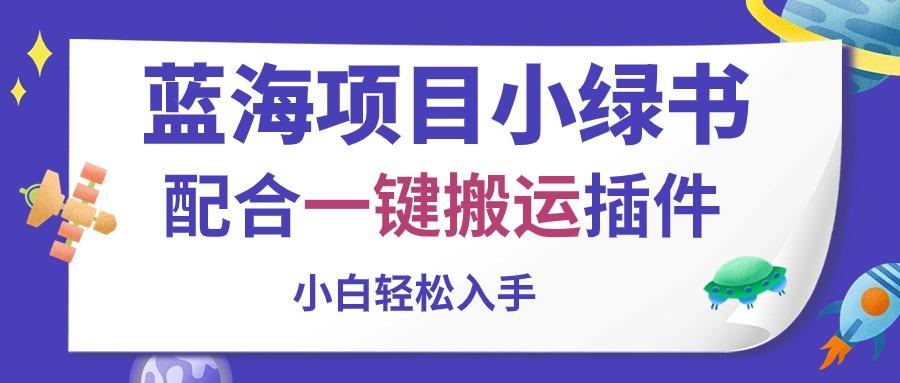 蓝海项目小绿书
配合一键搬运插件
小白轻松入手